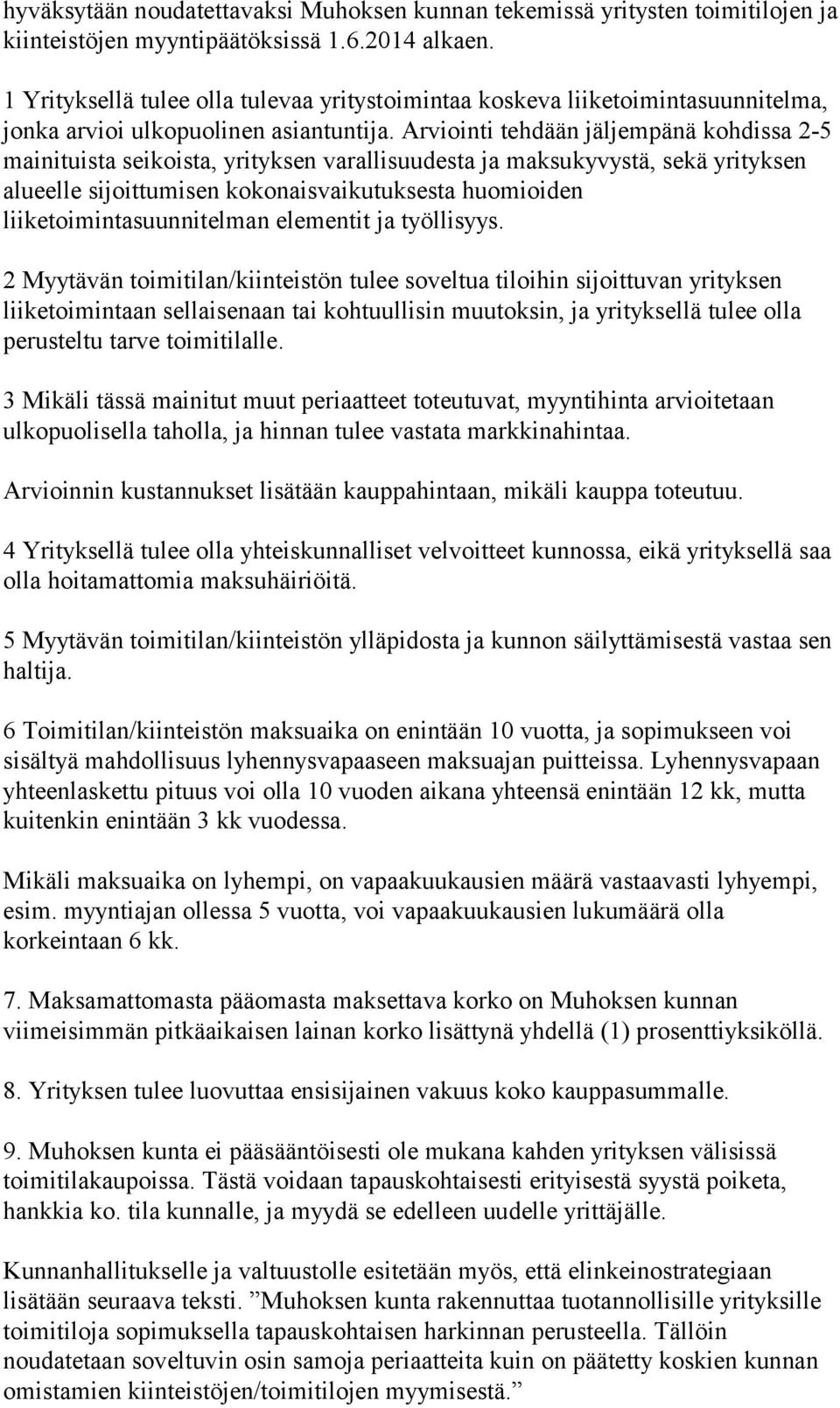 hyväksytään noudatettavaksi Muhoksen kunnan tekemissä yritysten toimitilojen ja kiinteistöjen myyntipäätöksissä 1.6.2014 alkaen.

1 Yrityksellä tulee olla tulevaa yritystoimintaa koskeva liiketoimintasuunnitelma, jonka arvioi ulkopuolinen asiantuntija. Arviointi tehdään jäljempänä kohdissa 2-5 mainituista seikoista, yrityksen varallisuudesta ja maksukyvystä, sekä yrityksen alueelle sijoittumisen kokonaisvaikutuksesta huomioiden liiketoimintasuunnitelman elementit ja työllisyys.

2 Myytävän toimitilan/kiinteistön tulee soveltua tiloihin sijoittuvan yrityksen liiketoimintaan sellaisenaan tai kohtuullisin muutoksin, ja yrityksellä tulee olla perusteltu tarve toimitilalle.

3 Mikäli tässä mainitut muut periaatteet toteutuvat, myyntihinta arvioitetaan ulkopuolisella taholla, ja hinnan tulee vastata markkinahintaa.

Arvioinnin kustannukset lisätään kauppahintaan, mikäli kauppa toteutuu.

4 Yrityksellä tulee olla yhteiskunnalliset velvoitteet kunnossa, eikä yrityksellä saa olla hoitamattomia maksuhäiriöitä.

5 Myytävän toimitilan/kiinteistön ylläpidosta ja kunnon säilyttämisestä vastaa sen haltija.

6 Toimitilan/kiinteistön maksuaika on enintään 10 vuotta, ja sopimukseen voi sisältyä mahdollisuus lyhennysvapaaseen maksuajan puitteissa. Lyhennysvapaan yhteenlaskettu pituus voi olla 10 vuoden aikana yhteensä enintään 12 kk, mutta kuitenkin enintään 3 kk vuodessa.

Mikäli maksuaika on lyhempi, on vapaakuukausien määrä vastaavasti lyhyempi, esim. myyntiajan ollessa 5 vuotta, voi vapaakuukausien lukumäärä olla korkeintaan 6 kk.

7. Maksamattomasta pääomasta maksettava korko on Muhoksen kunnan viimeisimmän pitkäaikaisen lainan korko lisättynä yhdellä (1) prosenttiyksiköllä.

8. Yrityksen tulee luovuttaa ensisijainen vakuus koko kauppasummalle.

9. Muhoksen kunta ei pääsääntöisesti ole mukana kahden yrityksen välisissä toimitilakaupoissa. Tästä voidaan tapauskohtaisesti erityisestä syystä poiketa, hankkia ko. tila kunnalle, ja myydä se edelleen uudelle yrittäjälle.

Kunnanhallitukselle ja valtuustolle esitetään myös, että elinkeinostrategiaan lisätään seuraava teksti. ”Muhoksen kunta rakennuttaa tuotannollisille yrityksille toimitiloja sopimuksella tapauskohtaisen harkinnan perusteella. Tällöin noudatetaan soveltuvin osin samoja periaatteita kuin on päätetty koskien kunnan omistamien kiinteistöjen/toimitilojen myymisestä.”